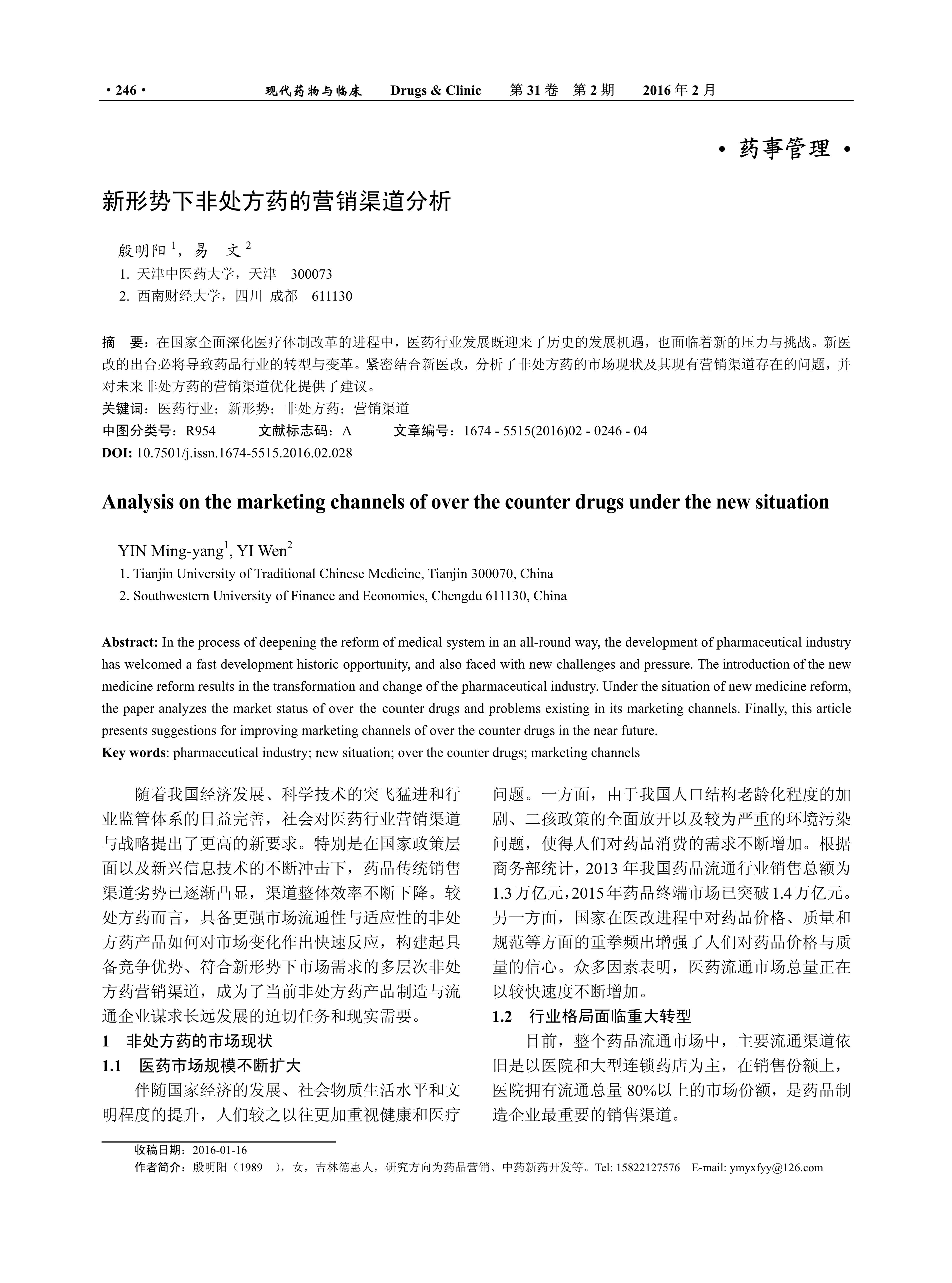 · 246 · 现代药物与临床 Drugs & Clinic 第 31 卷 第 2 期 2016 年 2 月

· 药事管理 ·

新形势下非处方药的营销渠道分析

殷明阳 $^1$，易 文 $^2$

1. 天津中医药大学，天津 300073

2. 西南财经大学，四川 成都 611130

摘 要：在国家全面深化医疗体制改革的进程中，医药行业发展既迎来了历史的发展机遇，也面临着新的压力与挑战。新医改的出台必将导致药品行业的转型与变革。紧密结合新医改，分析了非处方药的市场现状及其现有营销渠道存在的问题，并对未来非处方药的营销渠道优化提供了建议。

关键词：医药行业；新形势；非处方药；营销渠道

中图分类号：R954 文献标志码：A 文章编号：1674 - 5515(2016)02 - 0246 - 04

DOI: 10.7501/j.issn.1674-5515.2016.02.028

Analysis on the marketing channels of over the counter drugs under the new situation

YIN Ming-yang$^1$, YI Wen$^2$

1. Tianjin University of Traditional Chinese Medicine, Tianjin 300070, China

2. Southwestern University of Finance and Economics, Chengdu 611130, China

Abstract: In the process of deepening the reform of medical system in an all-round way, the development of pharmaceutical industry has welcomed a fast development historic opportunity, and also faced with new challenges and pressure. The introduction of the new medicine reform results in the transformation and change of the pharmaceutical industry. Under the situation of new medicine reform, the paper analyzes the market status of over the counter drugs and problems existing in its marketing channels. Finally, this article presents suggestions for improving marketing channels of over the counter drugs in the near future.

Key words: pharmaceutical industry; new situation; over the counter drugs; marketing channels

随着我国经济发展、科学技术的突飞猛进和行业监管体系的日益完善，社会对医药行业营销渠道与战略提出了更高的新要求。特别是在国家政策层面以及新兴信息技术的不断冲击下，药品传统销售渠道劣势已逐渐凸显，渠道整体效率不断下降。较处方药而言，具备更强市场流通性与适应性的非处方药产品如何对市场变化作出快速反应，构建起具备竞争优势、符合新形势下市场需求的多层次非处方药营销渠道，成为了当前非处方药产品制造与流通企业谋求长远发展的迫切任务和现实需要。

1 非处方药的市场现状

1.1 医药市场规模不断扩大

伴随国家经济的发展、社会物质生活水平和文明程度的提升，人们较之以往更加重视健康和医疗问题。一方面，由于我国人口结构老龄化程度的加剧、二孩政策的全面放开以及较为严重的环境污染问题，使得人们对药品消费的需求不断增加。根据商务部统计，2013 年我国药品流通行业销售总额为 1.3 万亿元，2015 年药品终端市场已突破 1.4 万亿元。另一方面，国家在医改进程中对药品价格、质量和规范等方面的重拳频出增强了人们对药品价格与质量的信心。众多因素表明，医药流通市场总量正在以较快速度不断增加。

1.2 行业格局面临重大转型

目前，整个药品流通市场中，主要流通渠道依旧是以医院和大型连锁药店为主，在销售份额上，医院拥有流通总量 80%以上的市场份额，是药品制造企业最重要的销售渠道。

收稿日期：2016-01-16

作者简介：殷明阳（1989—），女，吉林德惠人，研究方向为药品营销、中药新药开发等。Tel: 15822127576 E-mail: ymyxfyy@126.com